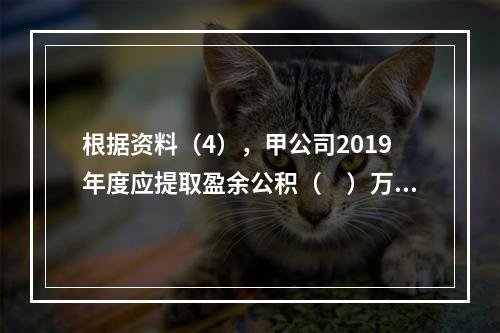 根据资料（4），甲公司2019年度应提取盈余公积（　）万...